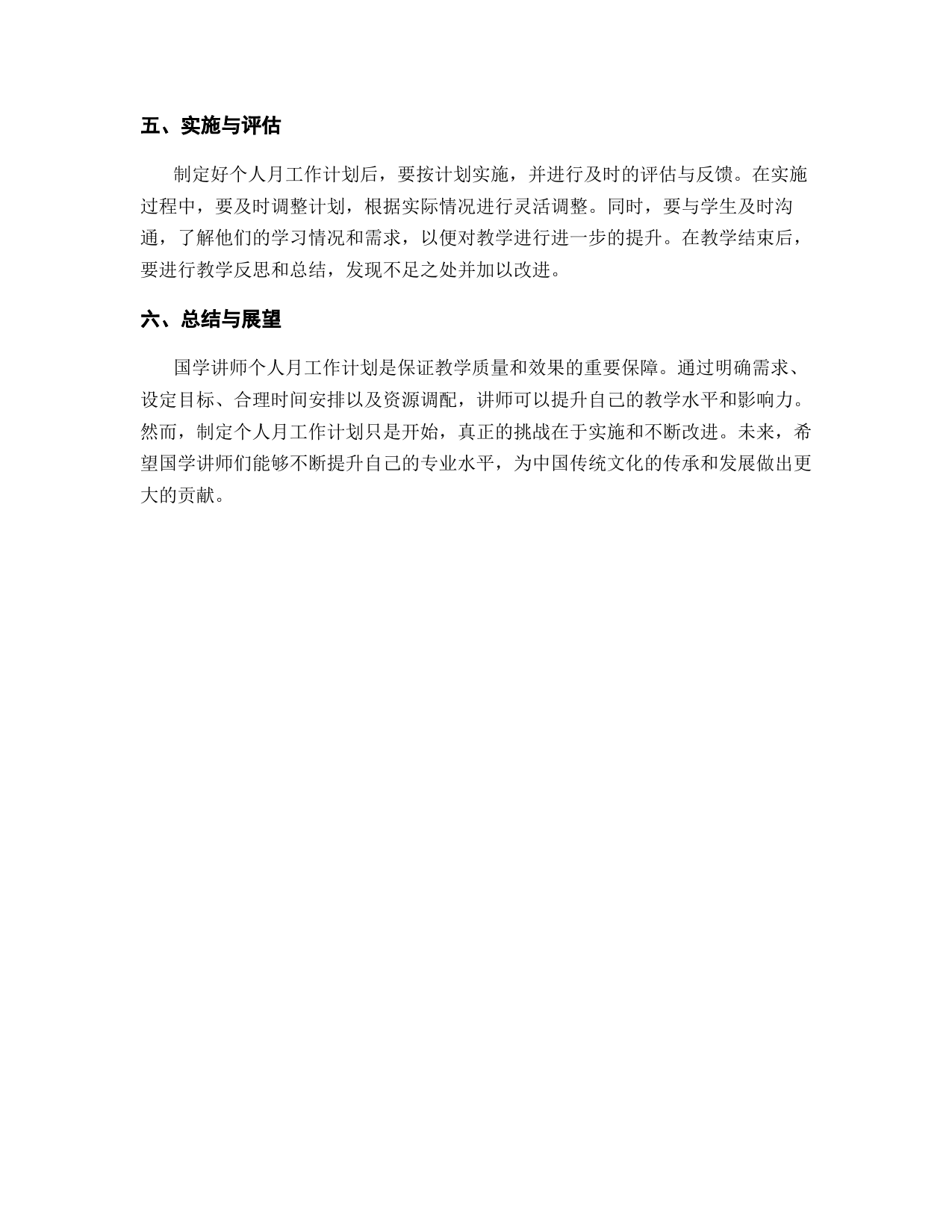 五、实施与评估

制定好个人月工作计划后，要按计划实施，并进行及时的评估与反馈。在实施过程中，要及时调整计划，根据实际情况进行灵活调整。同时，要与学生及时沟通，了解他们的学习情况和需求，以便对教学进行进一步的提升。在教学结束后，要进行教学反思和总结，发现不足之处并加以改进。

六、总结与展望

国学讲师个人月工作计划是保证教学质量和效果的重要保障。通过明确需求、设定目标、合理时间安排以及资源调配，讲师可以提升自己的教学水平和影响力。然而，制定个人月工作计划只是开始，真正的挑战在于实施和不断改进。未来，希望国学讲师们能够不断提升自己的专业水平，为中国传统文化的传承和发展做出更大的贡献。